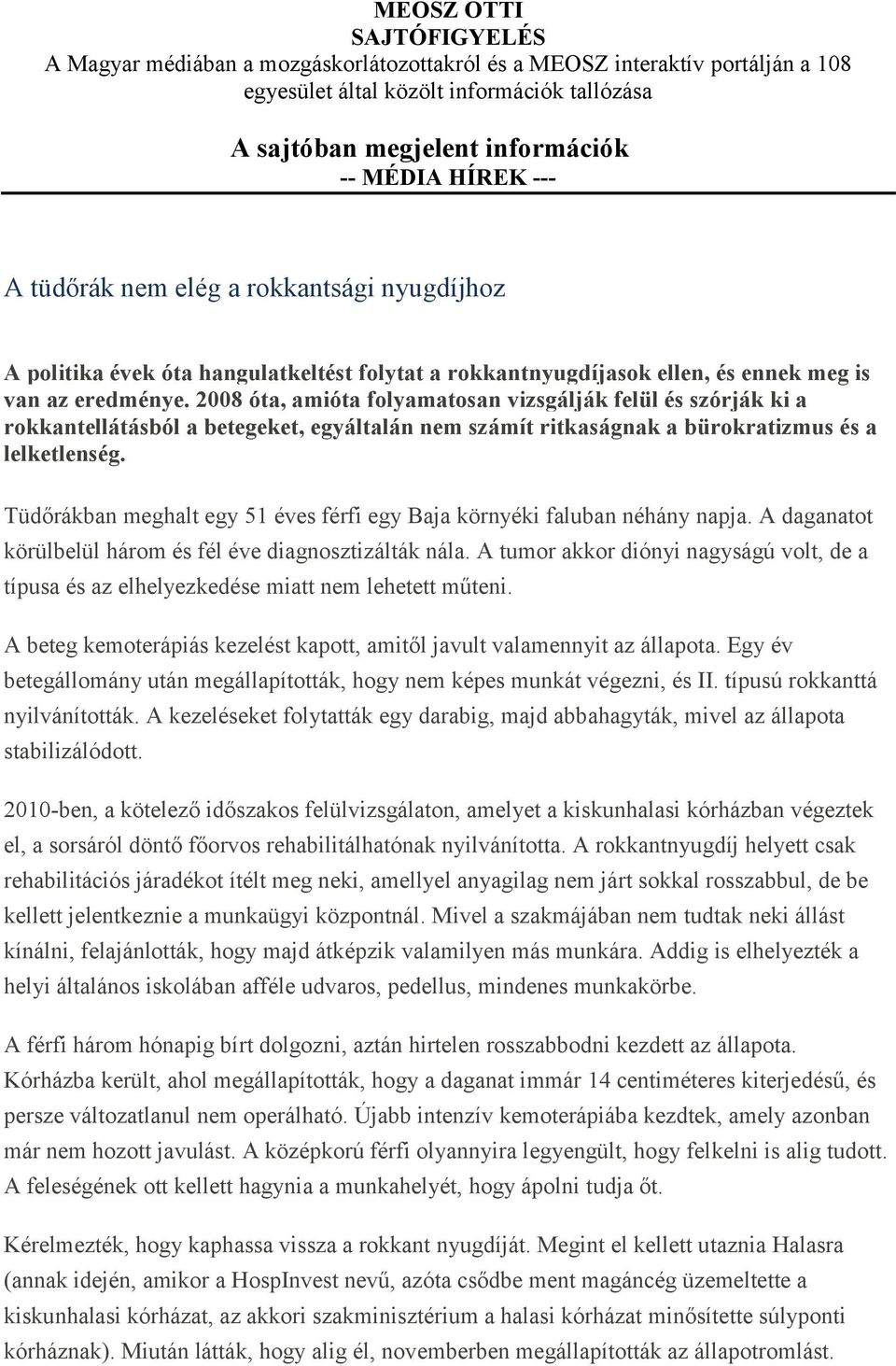 MEOSZ OTTI
SAJTÓFIGYELÉS
A Magyar médiában a mozgáskorlátozottakról és a MEOSZ interaktív portálján a 108 egyesület által közölt információk tallózása

A sajtóban megjelent információk
-- MÉDIA HÍREK ---

A tüdőrák nem elég a rokkantsági nyugdíjhoz

A politika évek óta hangulatkeltést folytat a rokkantnyugdíjasok ellen, és ennek meg is van az eredménye. 2008 óta, amióta folyamatosan vizsgálják felül és szórják ki a rokkantellátásból a betegeket, egyáltalán nem számít ritkaságnak a bürokratizmus és a lelketlenség.

Tüdőrákban meghalt egy 51 éves férfi egy Baja környéki faluban néhány napja. A daganatot körülbelül három és fél éve diagnosztizálták nála. A tumor akkor diónyi nagyságú volt, de a típusa és az elhelyezkedése miatt nem lehetett műteni.

A beteg kemoterápiás kezelést kapott, amitől javult valamennyit az állapota. Egy év betegállomány után megállapították, hogy nem képes munkát végezni, és II. típusú rokkanttá nyilvánították. A kezeléseket folytatták egy darabig, majd abbahagyták, mivel az állapota stabilizálódott.

2010-ben, a kötelező időszakos felülvizsgálaton, amelyet a kiskunhalasi kórházban végeztek el, a sorsáról döntő főorvos rehabilitálhatónak nyilvánította. A rokkantnyugdíj helyett csak rehabilitációs járadékot ítélt meg neki, amellyel anyagilag nem járt sokkal rosszabbul, de be kellett jelentkeznie a munkaügyi központnál. Mivel a szakmájában nem tudtak neki állást kínálni, felajánlották, hogy majd átképzik valamilyen más munkára. Addig is elhelyezték a helyi általános iskolában afféle udvaros, pedellus, mindenes munkakörbe.

A férfi három hónapig bírt dolgozni, aztán hirtelen rosszabbodni kezdett az állapota. Kórházba került, ahol megállapították, hogy a daganat immár 14 centiméteres kiterjedésű, és persze változatlanul nem operálható. Újabb intenzív kemoterápiába kezdtek, amely azonban már nem hozott javulást. A középkorú férfi olyannyira legyengült, hogy felkelni is alig tudott. A feleségének ott kellett hagynia a munkahelyét, hogy ápolni tudja őt.

Kérelmezték, hogy kaphassa vissza a rokkant nyugdíját. Megint el kellett utaznia Halasra (annak idején, amikor a HospInvest nevű, azóta csődbe ment magáncég üzemeltette a kiskunhalasi kórházat, az akkori szakminisztérium a halasi kórházat minősítette súlyponti kórháznak). Miután látták, hogy alig él, novemberben megállapították az állapotromlást.